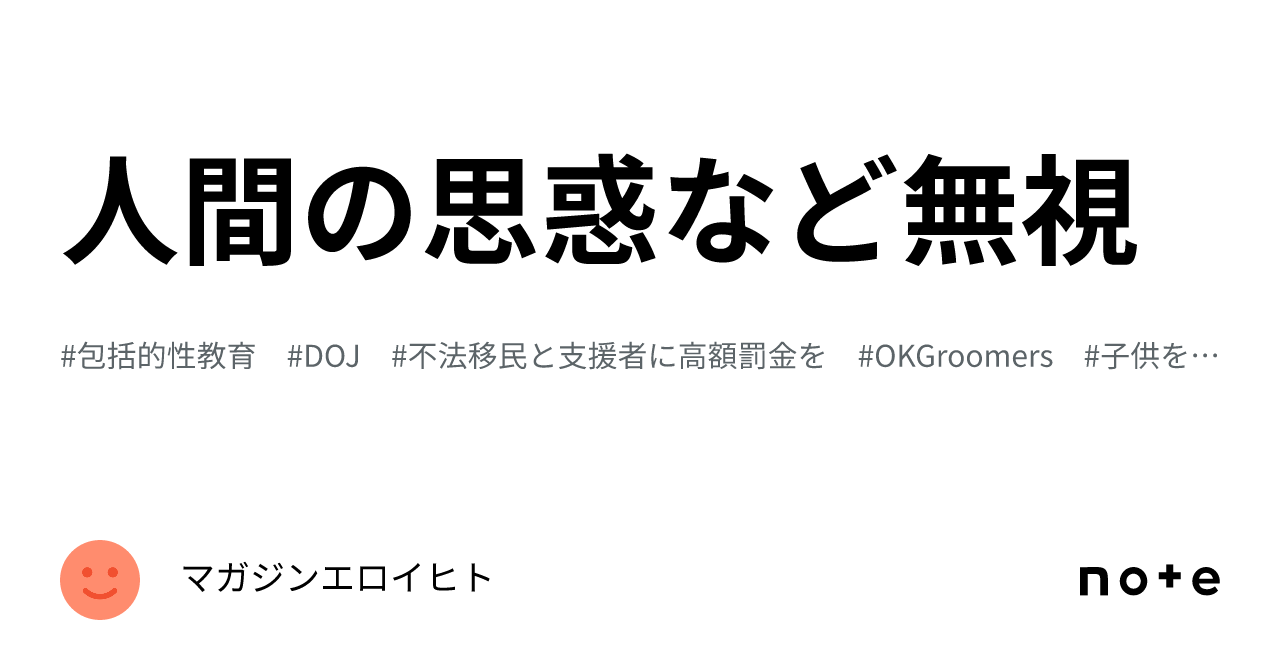 人間の思惑など無視

#包括的性教育　#DOJ　#不法移民と支援者に高額罰金を　#OKGroomers　#子供を…

マガジンエロイヒト

note